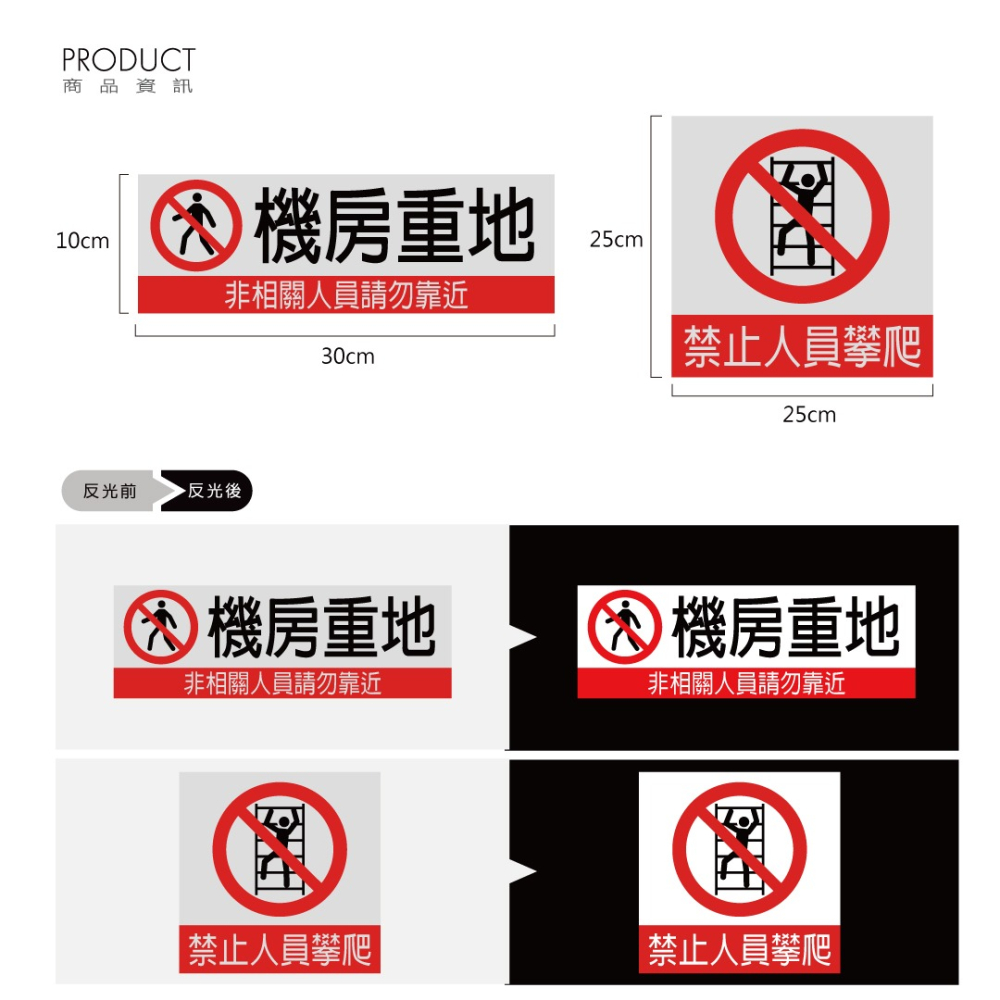 PRODUCT
商品資訊

10cm

機房重地
非相關人員請勿靠近

30cm

25cm

禁止人員攀爬

25cm

反光前
反光後

機房重地
非相關人員請勿靠近

機房重地
非相關人員請勿靠近

禁止人員攀爬

禁止人員攀爬